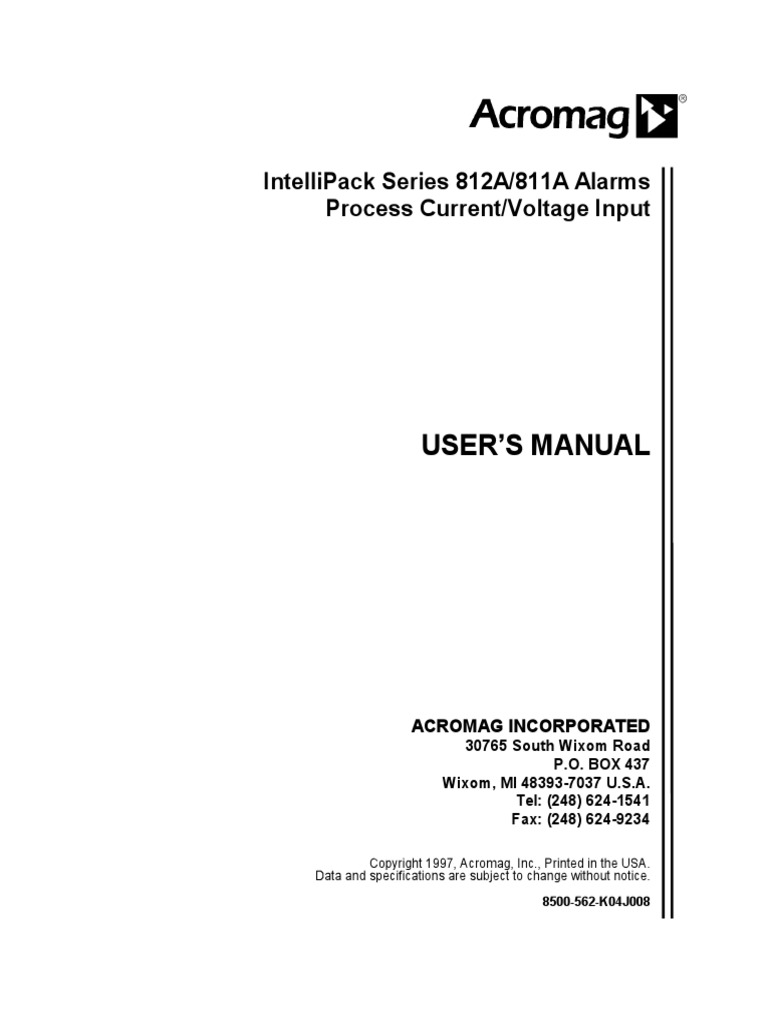 Acromag®

IntelliPack Series 812A/811A Alarms
Process Current/Voltage Input

USER'S MANUAL

ACROMAG INCORPORATED
30765 South Wixom Road
P.O. BOX 437
Wixom, MI 48393-7037 U.S.A.
Tel: (248) 624-1541
Fax: (248) 624-9234

Copyright 1997, Acromag, Inc., Printed in the USA.
Data and specifications are subject to change without notice.

8500-562-K04J008